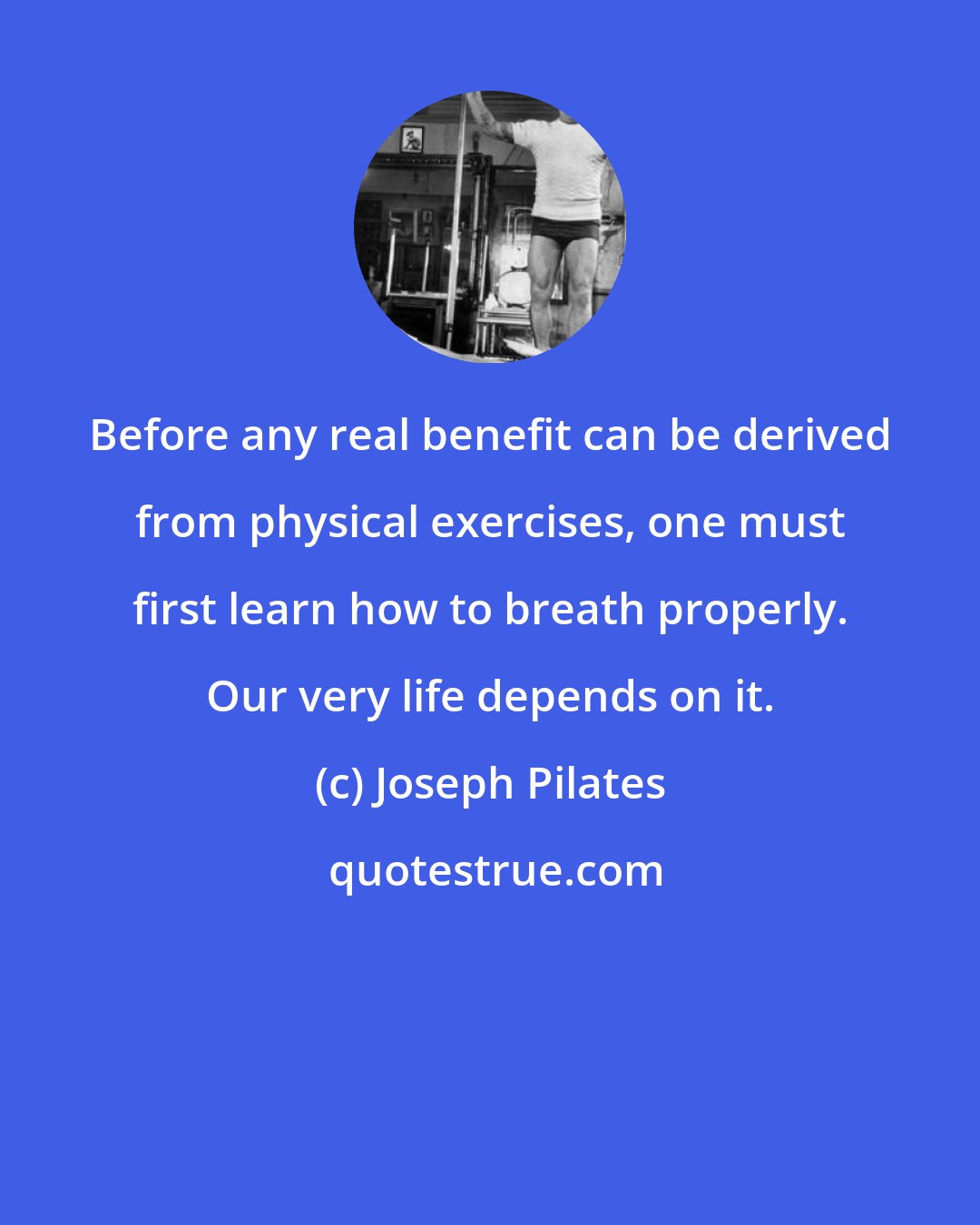 Before any real benefit can be derived from physical exercises, one must first learn how to breath properly. Our very life depends on it.

(c) Joseph Pilates

quotestrue.com